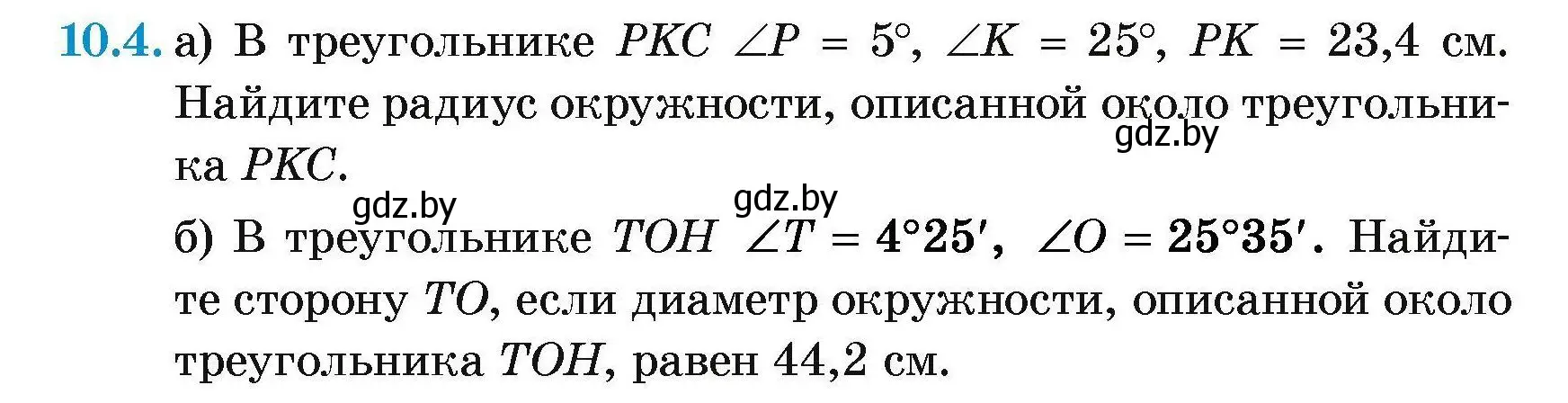 10.4. а) В треугольнике $PKC$ $\angle P = 5°$, $\angle K = 25°$, $PK = 23,4$ см. Найдите радиус окружности, описанной около треугольника $PKC$.

gdz.by

gdz.by gdz.by

б) В треугольнике $TOH$ $\angle T = 4°25'$, $\angle O = 25°35'$. Найдите сторону $TO$, если диаметр окружности, описанной около треугольника $TOH$, равен 44,2 см.